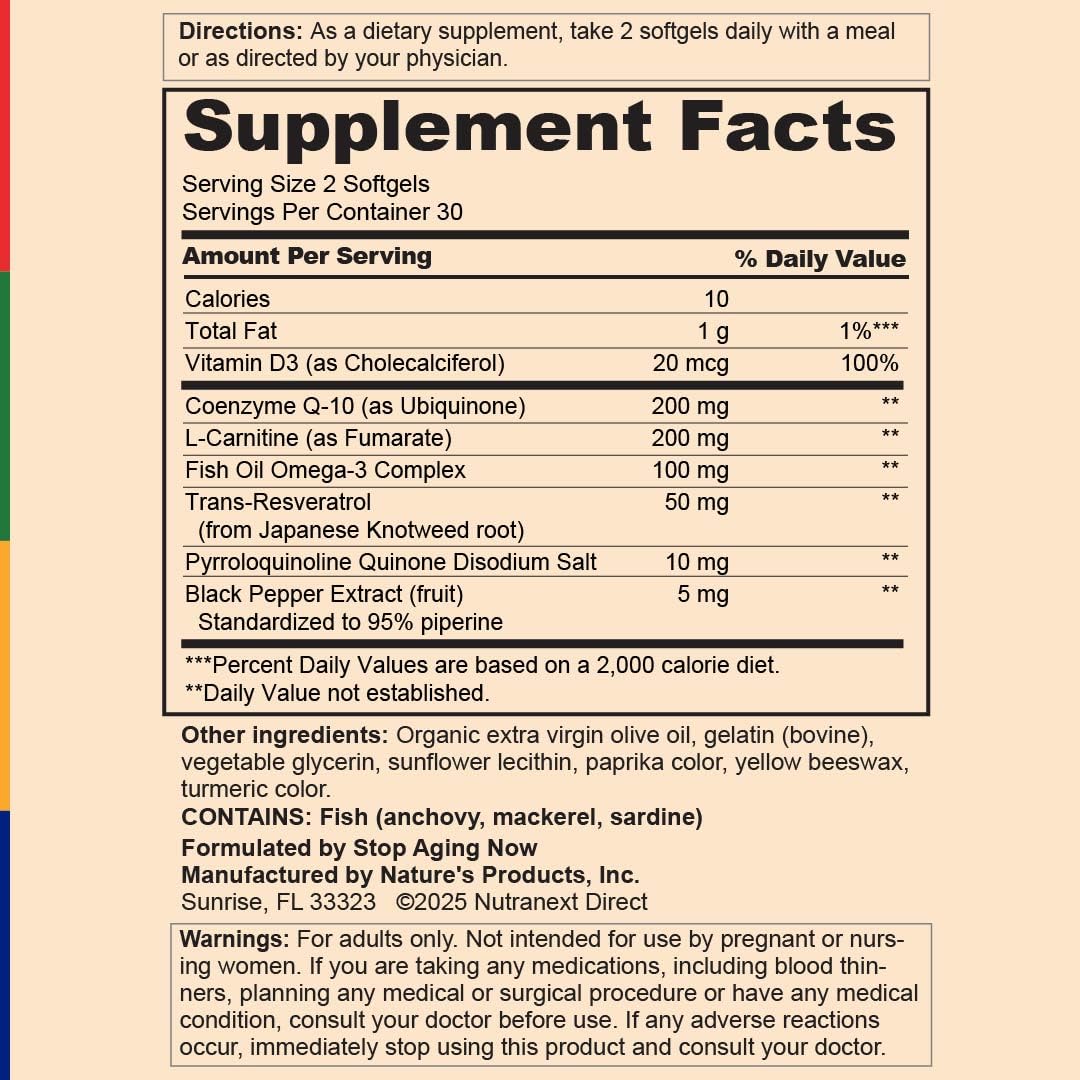 Directions: As a dietary supplement, take 2 softgels daily with a meal or as directed by your physician.

Supplement Facts

Serving Size 2 Softgels
Servings Per Container 30

| Amount Per Serving | | % Daily Value |
|---|---|---|
| Calories | 10 | |
| Total Fat | 1 g | 1%*** |
| Vitamin D3 (as Cholecalciferol) | 20 mcg | 100% |
| Coenzyme Q-10 (as Ubiquinone) | 200 mg | ** |
| L-Carnitine (as Fumarate) | 200 mg | ** |
| Fish Oil Omega-3 Complex | 100 mg | ** |
| Trans-Resveratrol (from Japanese Knotweed root) | 50 mg | ** |
| Pyrroloquinoline Quinone Disodium Salt | 10 mg | ** |
| Black Pepper Extract (fruit) Standardized to 95% piperine | 5 mg | ** |

***Percent Daily Values are based on a 2,000 calorie diet.
**Daily Value not established.

Other ingredients: Organic extra virgin olive oil, gelatin (bovine), vegetable glycerin, sunflower lecithin, paprika color, yellow beeswax, turmeric color.

CONTAINS: Fish (anchovy, mackerel, sardine)

Formulated by Stop Aging Now
Manufactured by Nature's Products, Inc.
Sunrise, FL 33323 ©2025 Nutranext Direct

Warnings: For adults only. Not intended for use by pregnant or nursing women. If you are taking any medications, including blood thinners, planning any medical or surgical procedure or have any medical condition, consult your doctor before use. If any adverse reactions occur, immediately stop using this product and consult your doctor.